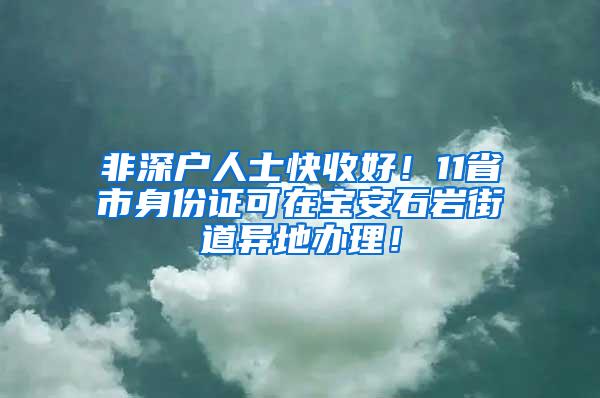 非深户人士快收好！11省市身份证可在宝安石岩街道异地办理！